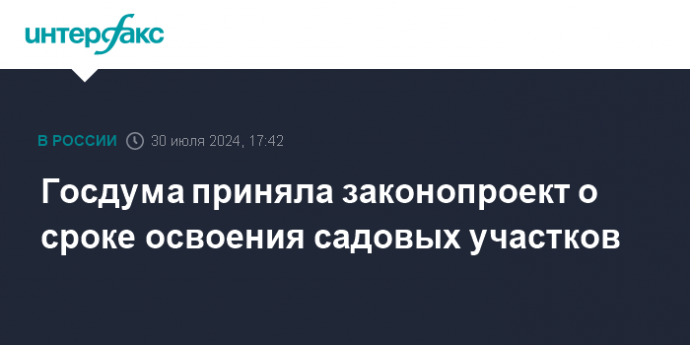 интерфакс

В РОССИИ 30 июля 2024, 17:42

Госдума приняла законопроект о сроке освоения садовых участков